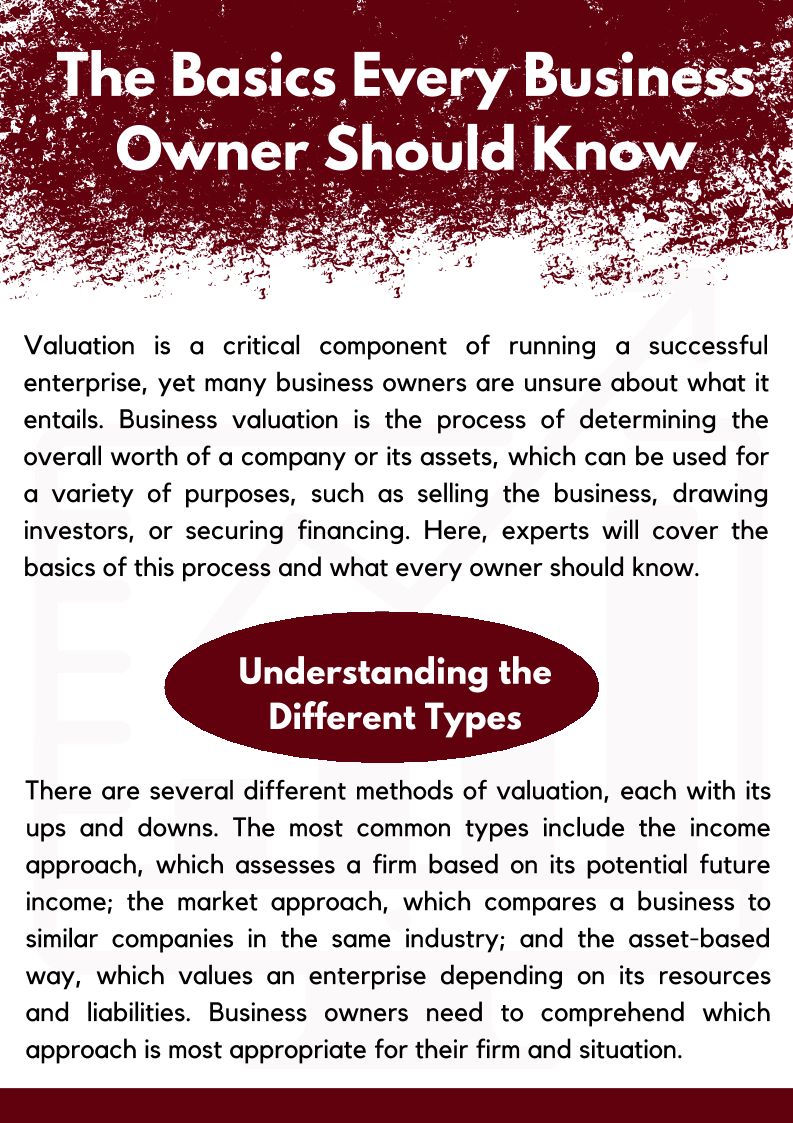 The Basics Every Business Owner Should Know

Valuation is a critical component of running a successful enterprise, yet many business owners are unsure about what it entails. Business valuation is the process of determining the overall worth of a company or its assets, which can be used for a variety of purposes, such as selling the business, drawing investors, or securing financing. Here, experts will cover the basics of this process and what every owner should know.

Understanding the Different Types

There are several different methods of valuation, each with its ups and downs. The most common types include the income approach, which assesses a firm based on its potential future income; the market approach, which compares a business to similar companies in the same industry; and the asset-based way, which values an enterprise depending on its resources and liabilities. Business owners need to comprehend which approach is most appropriate for their firm and situation.